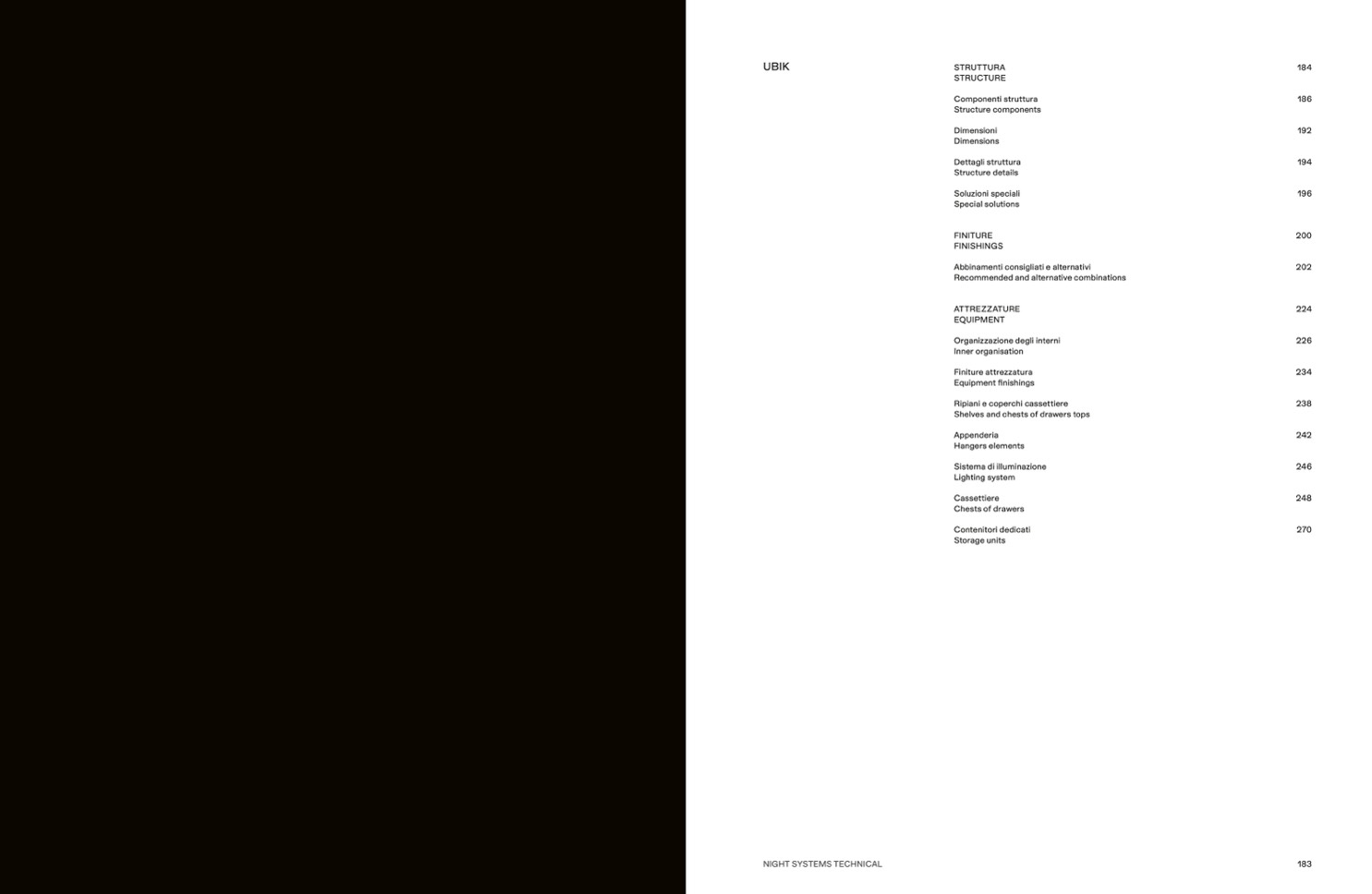 UBIK

STRUTTURA
STRUCTURE 184

Componenti struttura
Structure components 186

Dimensioni
Dimensions 192

Dettagli struttura
Structure details 194

Soluzioni speciali
Special solutions 196

FINITURE
FINISHINGS 200

Abbinamenti consigliati e alternativi
Recommended and alternative combinations 202

ATTREZZATURE
EQUIPMENT 224

Organizzazione degli interni
Inner organisation 226

Finiture attrezzatura
Equipment finishings 234

Ripiani e coperchi cassettiere
Shelves and chests of drawers tops 238

Appenderia
Hangers elements 242

Sistema di illuminazione
Lighting system 246

Cassettiere
Chests of drawers 248

Contenitori dedicati
Storage units 270

NIGHT SYSTEMS TECHNICAL 183